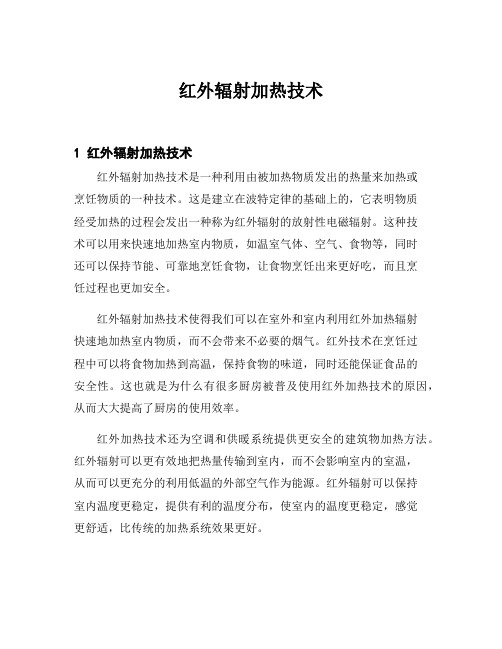 红外辐射加热技术

1 红外辐射加热技术

红外辐射加热技术是一种利用由被加热物质发出的热量来加热或烹饪物质的一种技术。这是建立在波特定律的基础上的，它表明物质经受加热的过程会发出一种称为红外辐射的放射性电磁辐射。这种技术可以用来快速地加热室内物质，如温室气体、空气、食物等，同时还可以保持节能、可靠地烹饪食物，让食物烹饪出来更好吃，而且烹饪过程也更加安全。

红外辐射加热技术使得我们可以在室外和室内利用红外加热辐射快速地加热室内物质，而不会带来不必要的烟气。红外技术在烹饪过程中可以将食物加热到高温，保持食物的味道，同时还能保证食品的安全性。这也就是为什么有很多厨房被普及使用红外加热技术的原因，从而大大提高了厨房的使用效率。

红外加热技术还为空调和供暖系统提供更安全的建筑物加热方法。红外辐射可以更有效地把热量传输到室内，而不会影响室内的室温，从而可以更充分的利用低温的外部空气作为能源。红外辐射可以保持室内温度更稳定，提供有利的温度分布，使室内的温度更稳定，感觉更舒适，比传统的加热系统效果更好。